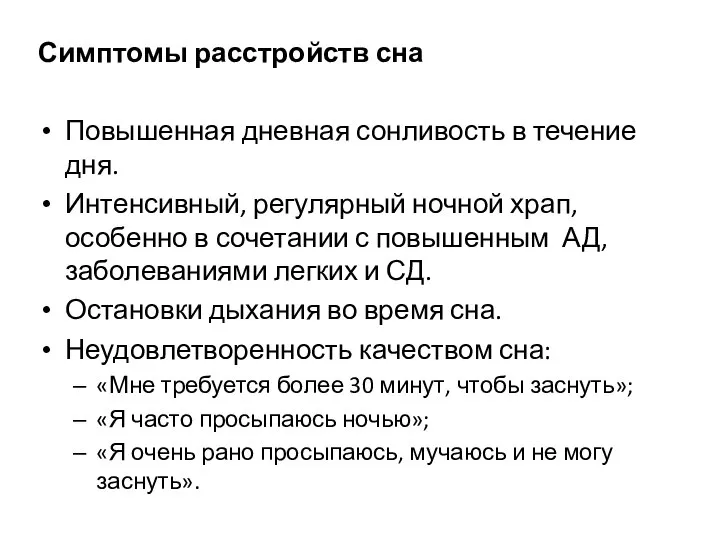 Симптомы расстройств сна

• Повышенная дневная сонливость в течение дня.
• Интенсивный, регулярный ночной храп, особенно в сочетании с повышенным АД, заболеваниями легких и СД.
• Остановки дыхания во время сна.
• Неудовлетворенность качеством сна:
– «Мне требуется более 30 минут, чтобы заснуть»;
– «Я часто просыпаюсь ночью»;
– «Я очень рано просыпаюсь, мучаюсь и не могу заснуть».